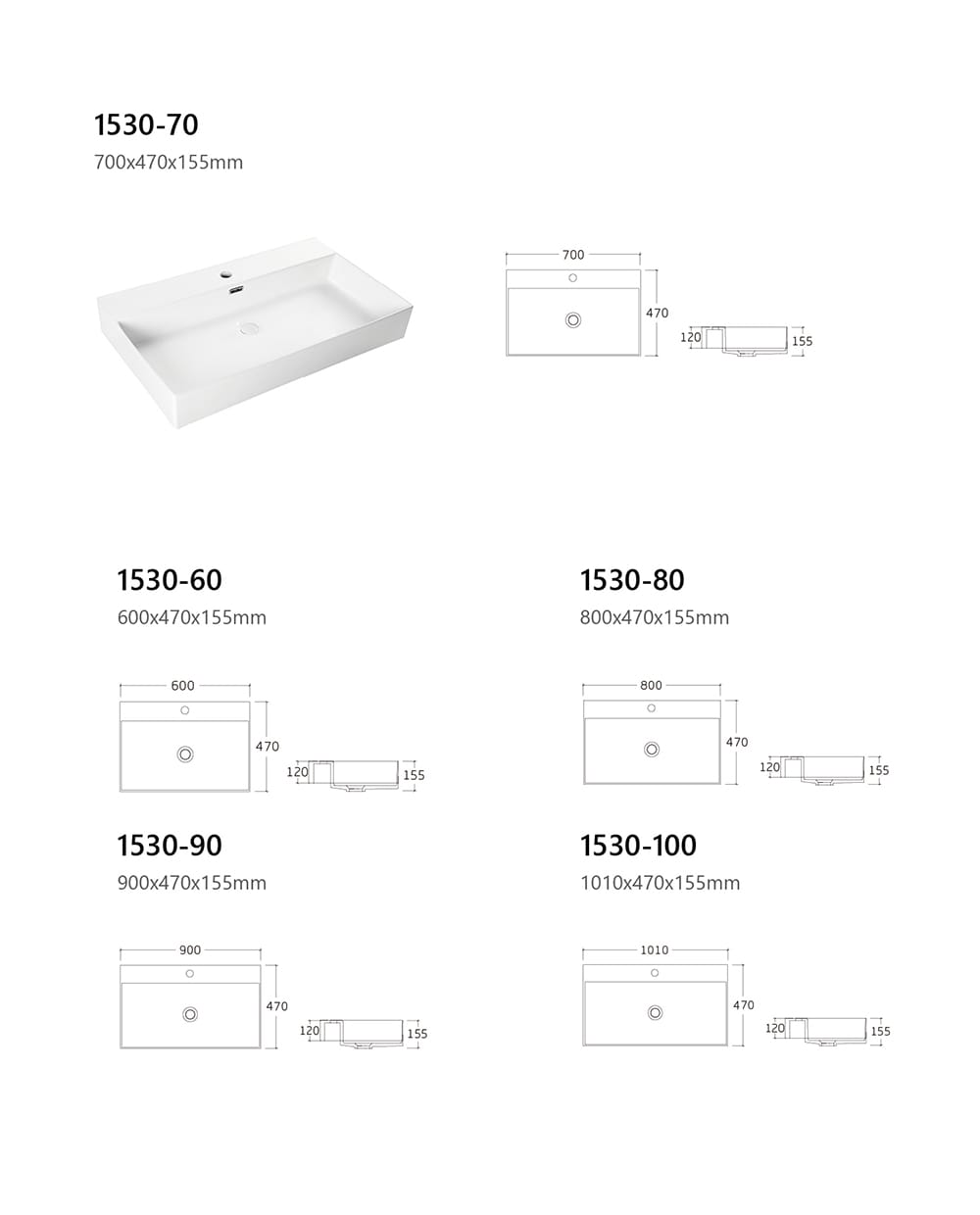 1530-70
700x470x155mm

700
470
120
155

1530-60
600x470x155mm

600
470
120
155

1530-80
800x470x155mm

800
470
120
155

1530-90
900x470x155mm

900
470
120
155

1530-100
1010x470x155mm

1010
470
120
155